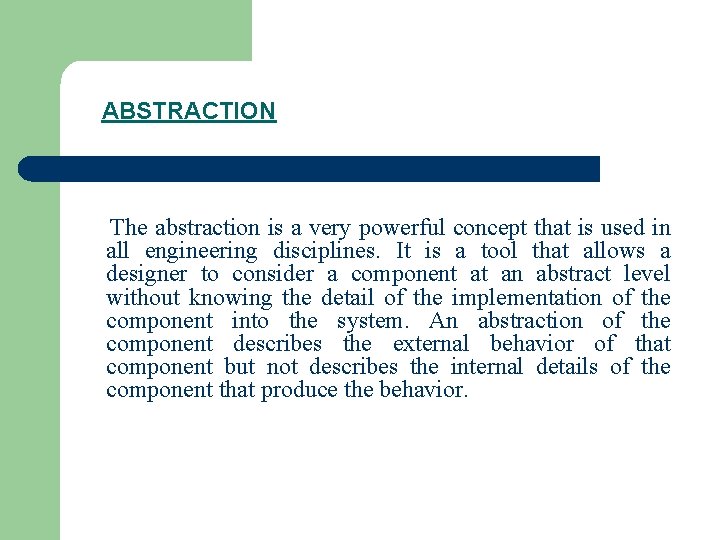 ABSTRACTION

The abstraction is a very powerful concept that is used in all engineering disciplines. It is a tool that allows a designer to consider a component at an abstract level without knowing the detail of the implementation of the component into the system. An abstraction of the component describes the external behavior of that component but not describes the internal details of the component that produce the behavior.